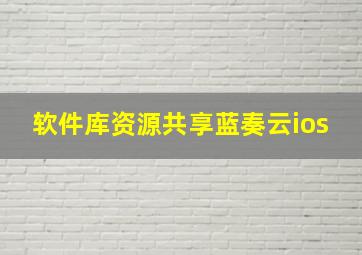 软件库资源共享蓝奏云ios